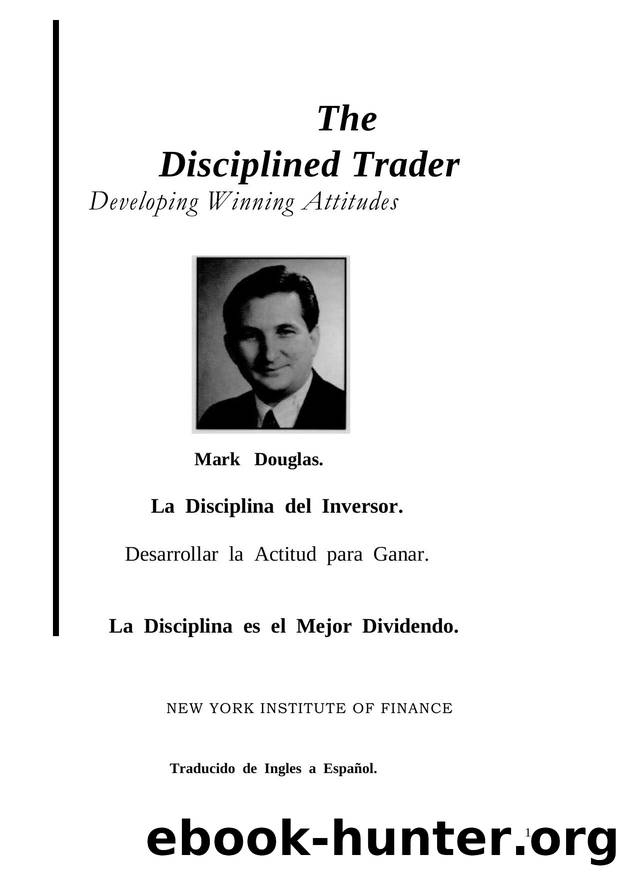 The
Disciplined Trader
Developing Winning Attitudes

Mark Douglas.

La Disciplina del Inversor.

Desarrollar la Actitud para Ganar.

La Disciplina es el Mejor Dividendo.

NEW YORK INSTITUTE OF FINANCE

Traducido de Ingles a Español.

1

ebook-hunter.org